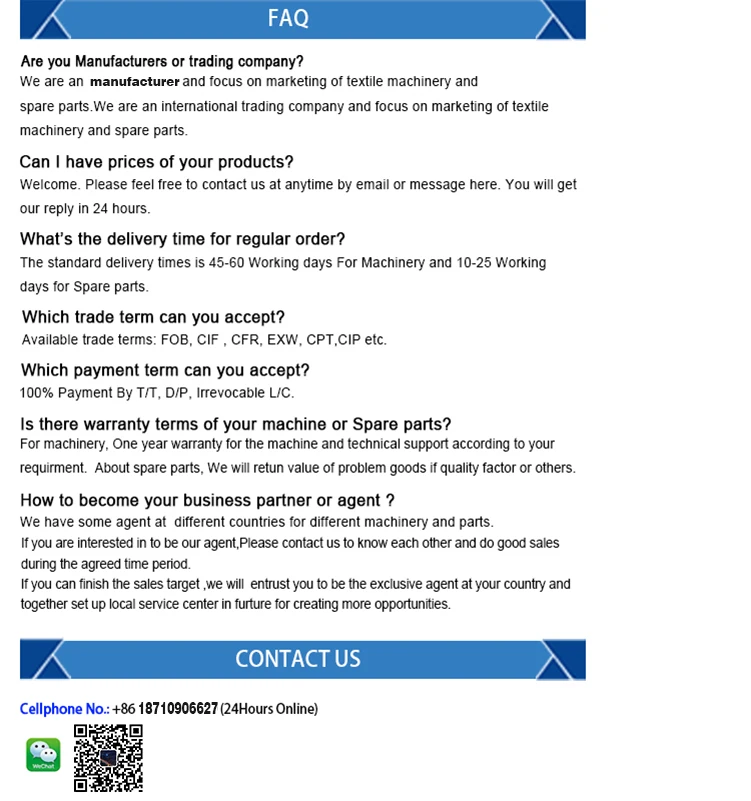 FAQ

Are you Manufacturers or trading company?
We are an manufacturer and focus on marketing of textile machinery and spare parts.We are an international trading company and focus on marketing of textile machinery and spare parts.

Can I have prices of your products?
Welcome. Please feel free to contact us at anytime by email or message here. You will get our reply in 24 hours.

What's the delivery time for regular order?
The standard delivery times is 45-60 Working days For Machinery and 10-25 Working days for Spare parts.

Which trade term can you accept?
Available trade terms: FOB, CIF , CFR, EXW, CPT,CIP etc.

Which payment term can you accept?
100% Payment By T/T, D/P, Irrevocable L/C.

Is there warranty terms of your machine or Spare parts?
For machinery, One year warranty for the machine and technical support according to your requirment. About spare parts, We will retun value of problem goods if quality factor or others.

How to become your business partner or agent ?
We have some agent at different countries for different machinery and parts.
If you are interested in to be our agent,Please contact us to know each other and do good sales during the agreed time period.
If you can finish the sales target ,we will entrust you to be the exclusive agent at your country and together set up local service center in furture for creating more opportunities.

CONTACT US

Cellphone No.: +86 18710906627 (24Hours Online)

WeChat